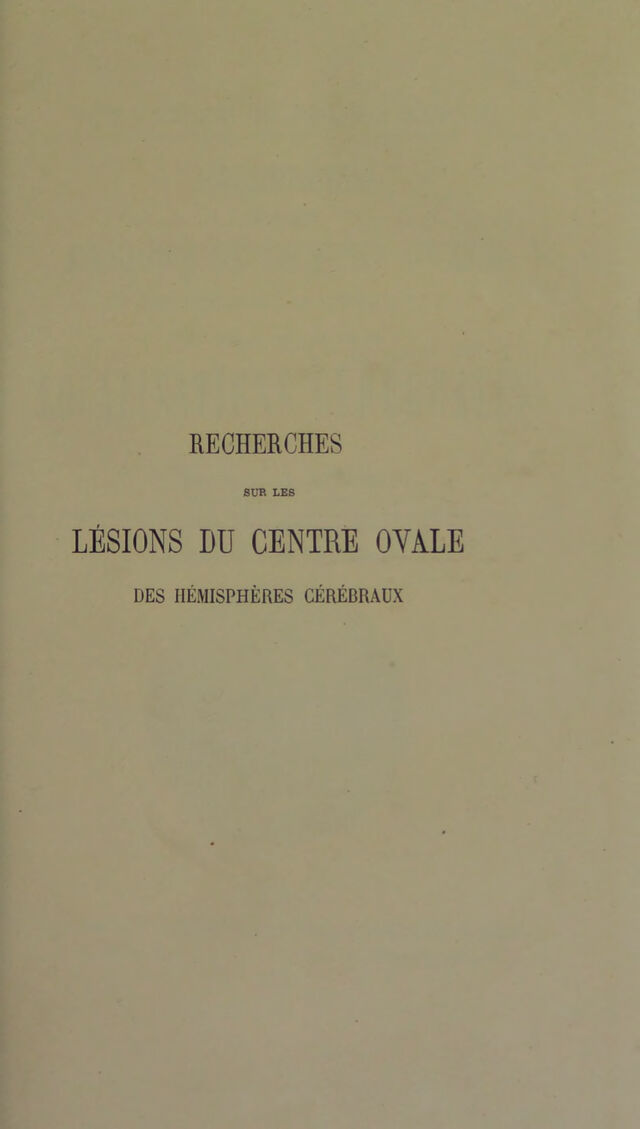 RECHERCHES

SUR LES

LÉSIONS DU CENTRE OVALE

DES HÉMISPHÈRES CÉRÉBRAUX